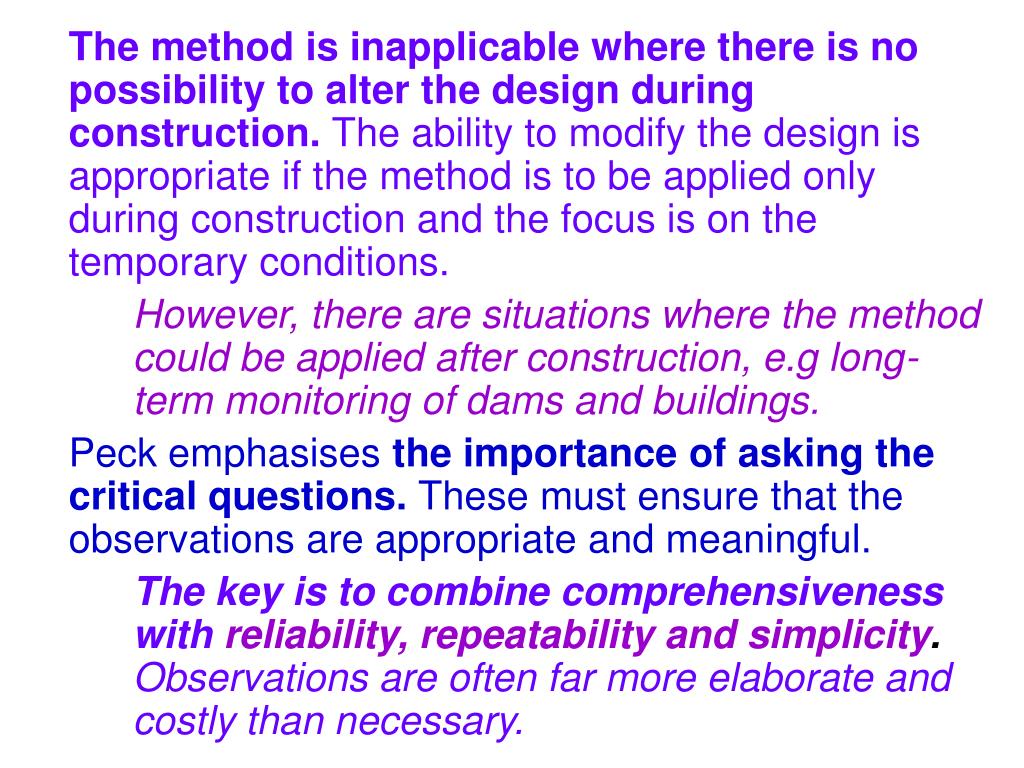 The method is inapplicable where there is no possibility to alter the design during construction. The ability to modify the design is appropriate if the method is to be applied only during construction and the focus is on the temporary conditions.

However, there are situations where the method could be applied after construction, e.g long-term monitoring of dams and buildings.

Peck emphasises the importance of asking the critical questions. These must ensure that the observations are appropriate and meaningful.

The key is to combine comprehensiveness with reliability, repeatability and simplicity. Observations are often far more elaborate and costly than necessary.